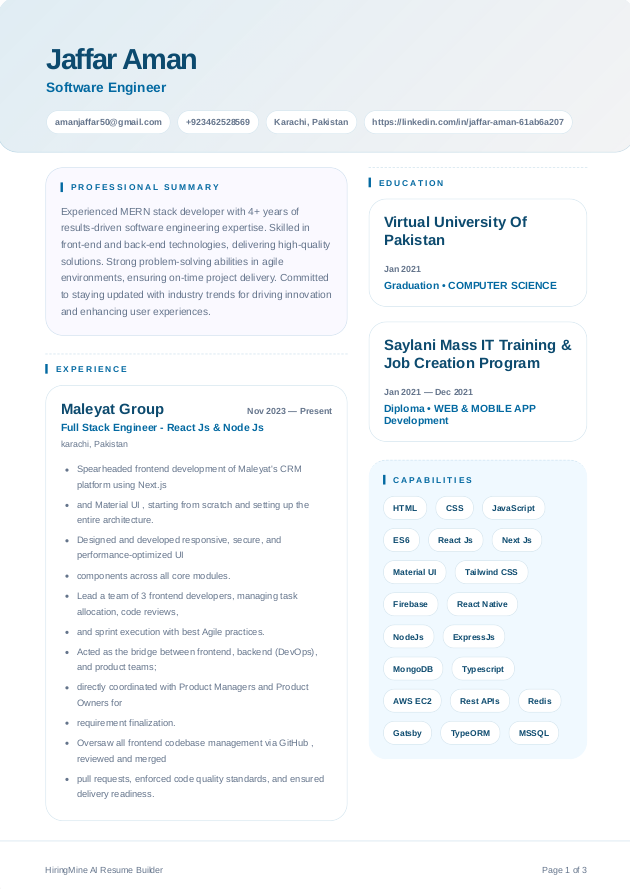 Jaffar Aman

Software Engineer

amanjaffar50@gmail.com +923462528569 Karachi, Pakistan https://linkedin.com/in/jaffar-aman-61ab6a207

PROFESSIONAL SUMMARY

Experienced MERN stack developer with 4+ years of results-driven software engineering expertise. Skilled in front-end and back-end technologies, delivering high-quality solutions. Strong problem-solving abilities in agile environments, ensuring on-time project delivery. Committed to staying updated with industry trends for driving innovation and enhancing user experiences.

EXPERIENCE

Maleyat Group
Nov 2023 — Present

Full Stack Engineer - React Js & Node Js

karachi, Pakistan

• Spearheaded frontend development of Maleyat's CRM platform using Next.js
• and Material UI , starting from scratch and setting up the entire architecture.
• Designed and developed responsive, secure, and performance-optimized UI
• components across all core modules.
• Lead a team of 3 frontend developers, managing task allocation, code reviews,
• and sprint execution with best Agile practices.
• Acted as the bridge between frontend, backend (DevOps), and product teams;
• directly coordinated with Product Managers and Product Owners for
• requirement finalization.
• Oversaw all frontend codebase management via GitHub , reviewed and merged
• pull requests, enforced code quality standards, and ensured delivery readiness.

EDUCATION

Virtual University Of Pakistan

Jan 2021

Graduation • COMPUTER SCIENCE

Saylani Mass IT Training & Job Creation Program

Jan 2021 — Dec 2021

Diploma • WEB & MOBILE APP Development

CAPABILITIES

HTML
CSS
JavaScript
ES6
React Js
Next Js
Material UI
Tailwind CSS
Firebase
React Native
NodeJs
ExpressJs
MongoDB
Typescript
AWS EC2
Rest APIs
Redis
Gatsby
TypeORM
MSSQL

HiringMine AI Resume Builder

Page 1 of 3